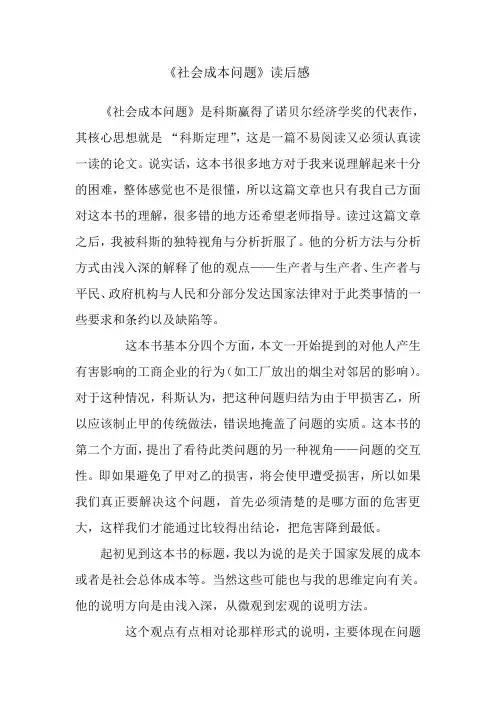 《社会成本问题》读后感

《社会成本问题》是科斯赢得了诺贝尔经济学奖的代表作，其核心思想就是 “科斯定理”，这是一篇不易阅读又必须认真读一读的论文。说实话，这本书很多地方对于我来说理解起来十分的困难，整体感觉也不是很懂，所以这篇文章也只有我自己方面对这本书的理解，很多错的地方还希望老师指导。读过这篇文章之后，我被科斯的独特视角与分析折服了。他的分析方法与分析方式由浅入深的解释了他的观点——生产者与生产者、生产者与平民、政府机构与人民和分部分发达国家法律对于此类事情的一些要求和条约以及缺陷等。

这本书基本分四个方面，本文一开始提到的对他人产生有害影响的工商企业的行为（如工厂放出的烟尘对邻居的影响）。对于这种情况，科斯认为，把这种问题归结为由于甲损害乙，所以应该制止甲的传统做法，错误地掩盖了问题的实质。这本书的第二个方面，提出了看待此类问题的另一种视角——问题的交互性。即如果避免了甲对乙的损害，将会使甲遭受损害，所以如果我们真正要解决这个问题，首先必须清楚的是哪方面的危害更大，这样我们才能通过比较得出结论，把危害降到最低。

起初见到这本书的标题，我以为说的是关于国家发展的成本或者是社会总体成本等。当然这些可能也与我的思维定向有关。他的说明方向是由浅入深，从微观到宏观的说明方法。

这个观点有点相对论那样形式的说明，主要体现在问题